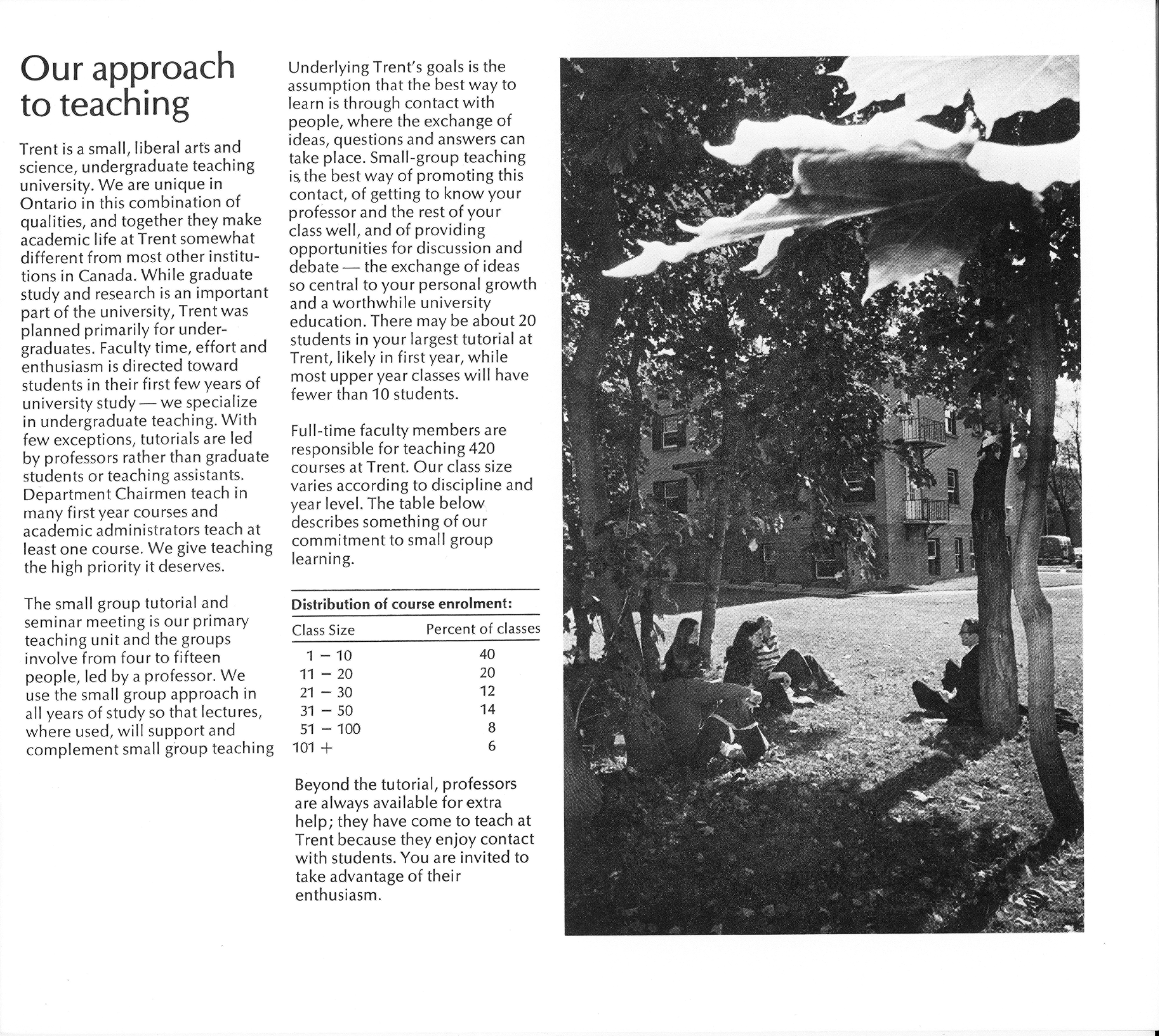 Our approach to teaching

Trent is a small, liberal arts and science, undergraduate teaching university. We are unique in Ontario in this combination of qualities, and together they make academic life at Trent somewhat different from most other institutions in Canada. While graduate study and research is an important part of the university, Trent was planned primarily for undergraduates. Faculty time, effort and enthusiasm is directed toward students in their first few years of university study — we specialize in undergraduate teaching. With few exceptions, tutorials are led by professors rather than graduate students or teaching assistants. Department Chairmen teach in many first year courses and academic administrators teach at least one course. We give teaching the high priority it deserves.

The small group tutorial and seminar meeting is our primary teaching unit and the groups involve from four to fifteen people, led by a professor. We use the small group approach in all years of study so that lectures, where used, will support and complement small group teaching

Underlying Trent's goals is the assumption that the best way to learn is through contact with people, where the exchange of ideas, questions and answers can take place. Small-group teaching is, the best way of promoting this contact, of getting to know your professor and the rest of your class well, and of providing opportunities for discussion and debate — the exchange of ideas so central to your personal growth and a worthwhile university education. There may be about 20 students in your largest tutorial at Trent, likely in first year, while most upper year classes will have fewer than 10 students.

Full-time faculty members are responsible for teaching 420 courses at Trent. Our class size varies according to discipline and year level. The table below describes something of our commitment to small group learning.

Distribution of course enrolment:

| Class Size | Percent of classes |
|---|---|
| 1 – 10 | 40 |
| 11 – 20 | 20 |
| 21 – 30 | 12 |
| 31 – 50 | 14 |
| 51 – 100 | 8 |
| 101 + | 6 |

Beyond the tutorial, professors are always available for extra help; they have come to teach at Trent because they enjoy contact with students. You are invited to take advantage of their enthusiasm.